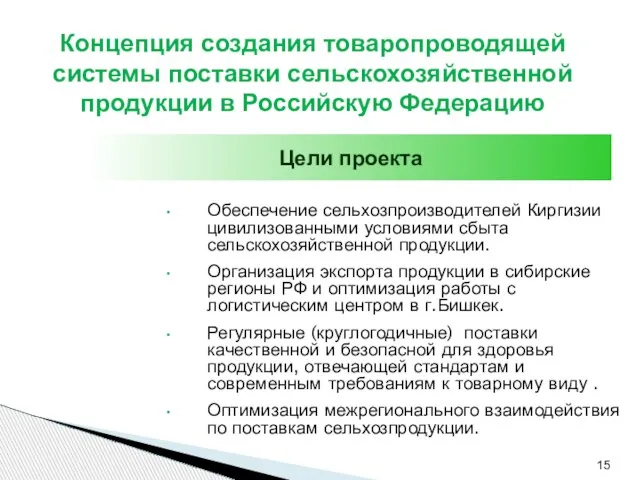 Концепция создания товаропроводящей системы поставки сельскохозяйственной продукции в Российскую Федерацию

Цели проекта

• Обеспечение сельхозпроизводителей Киргизии цивилизованными условиями сбыта сельскохозяйственной продукции.

• Организация экспорта продукции в сибирские регионы РФ и оптимизация работы с логистическим центром в г.Бишкек.

• Регулярные (круглогодичные) поставки качественной и безопасной для здоровья продукции, отвечающей стандартам и современным требованиям к товарному виду .

• Оптимизация межрегионального взаимодействия по поставкам сельхозпродукции.

15